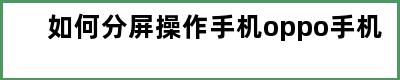 如何分屏操作手机oppo手机